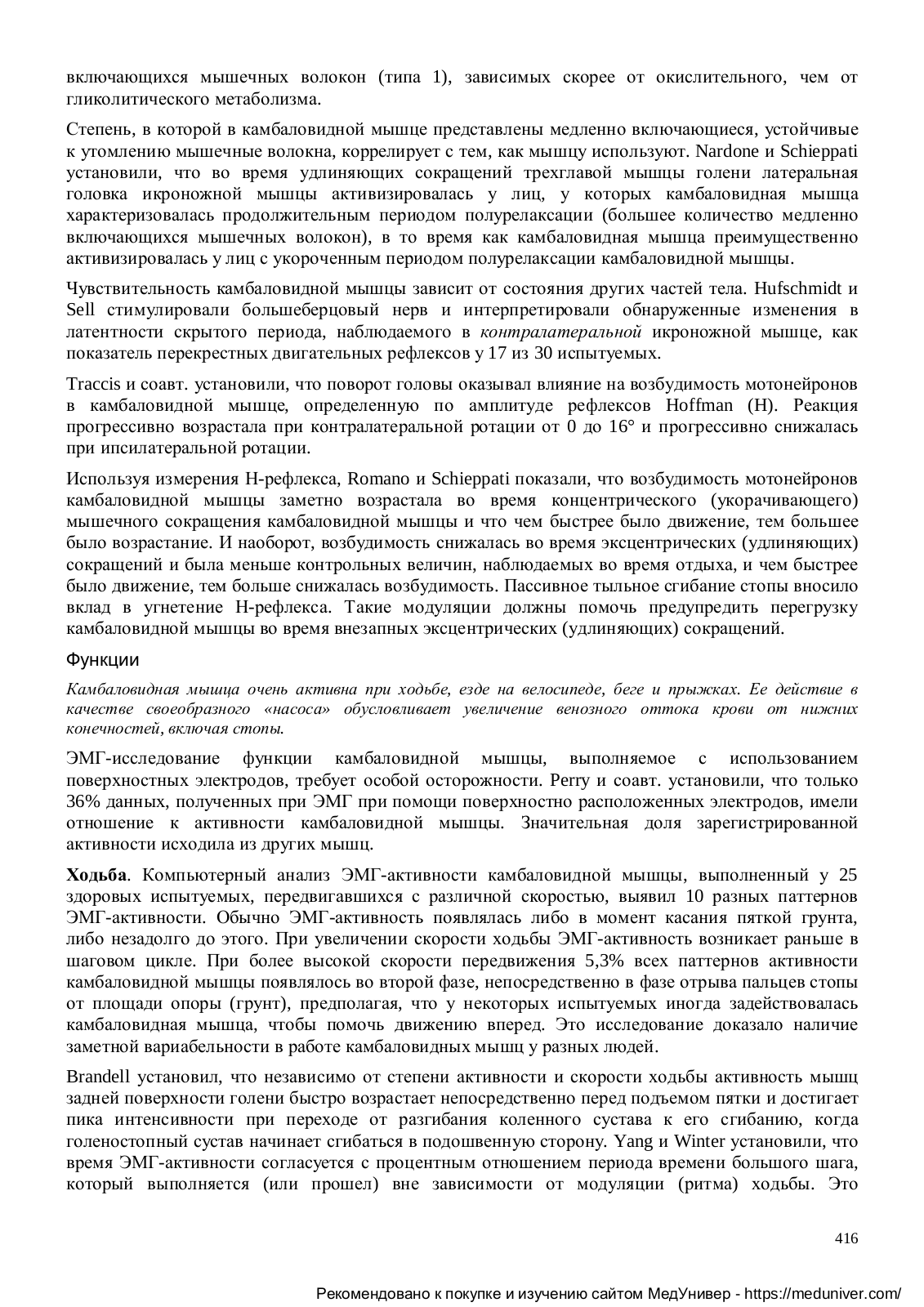 включающихся мышечных волокон (типа 1), зависимых скорее от окислительного, чем от гликолитического метаболизма.

Степень, в которой в камбаловидной мышце представлены медленно включающиеся, устойчивые к утомлению мышечные волокна, коррелирует с тем, как мышцу используют. Nardone и Schieppati установили, что во время удлиняющих сокращений трехглавой мышцы голени латеральная головка икроножной мышцы активизировалась у лиц, у которых камбаловидная мышца характеризовалась продолжительным периодом полурелаксации (большее количество медленно включающихся мышечных волокон), в то время как камбаловидная мышца преимущественно активизировалась у лиц с укороченным периодом полурелаксации камбаловидной мышцы.

Чувствительность камбаловидной мышцы зависит от состояния других частей тела. Hufschmidt и Sell стимулировали большеберцовый нерв и интерпретировали обнаруженные изменения в латентности скрытого периода, наблюдаемого в контралатеральной икроножной мышце, как показатель перекрестных двигательных рефлексов у 17 из 30 испытуемых.

Traccis и соавт. установили, что поворот головы оказывал влияние на возбудимость мотонейронов в камбаловидной мышце, определенную по амплитуде рефлексов Hoffman (H). Реакция прогрессивно возрастала при контралатеральной ротации от 0 до 16° и прогрессивно снижалась при ипсилатеральной ротации.

Используя измерения Н-рефлекса, Romano и Schieppati показали, что возбудимость мотонейронов камбаловидной мышцы заметно возрастала во время концентрического (укорачивающего) мышечного сокращения камбаловидной мышцы и что чем быстрее было движение, тем большее было возрастание. И наоборот, возбудимость снижалась во время эксцентрических (удлиняющих) сокращений и была меньше контрольных величин, наблюдаемых во время отдыха, и чем быстрее было движение, тем больше снижалась возбудимость. Пассивное тыльное сгибание стопы вносило вклад в угнетение Н-рефлекса. Такие модуляции должны помочь предупредить перегрузку камбаловидной мышцы во время внезапных эксцентрических (удлиняющих) сокращений.

Функции

Камбаловидная мышца очень активна при ходьбе, езде на велосипеде, беге и прыжках. Ее действие в качестве своеобразного «насоса» обусловливает увеличение венозного оттока крови от нижних конечностей, включая стопы.

ЭМГ-исследование функции камбаловидной мышцы, выполняемое с использованием поверхностных электродов, требует особой осторожности. Perry и соавт. установили, что только 36% данных, полученных при ЭМГ при помощи поверхностно расположенных электродов, имели отношение к активности камбаловидной мышцы. Значительная доля зарегистрированной активности исходила из других мышц.

Ходьба. Компьютерный анализ ЭМГ-активности камбаловидной мышцы, выполненный у 25 здоровых испытуемых, передвигавшихся с различной скоростью, выявил 10 разных паттернов ЭМГ-активности. Обычно ЭМГ-активность появлялась либо в момент касания пяткой грунта, либо незадолго до этого. При увеличении скорости ходьбы ЭМГ-активность возникает раньше в шаговом цикле. При более высокой скорости передвижения 5,3% всех паттернов активности камбаловидной мышцы появлялось во второй фазе, непосредственно в фазе отрыва пальцев стопы от площади опоры (грунт), предполагая, что у некоторых испытуемых иногда задействовалась камбаловидная мышца, чтобы помочь движению вперед. Это исследование доказало наличие заметной вариабельности в работе камбаловидных мышц у разных людей.

Brandell установил, что независимо от степени активности и скорости ходьбы активность мышц задней поверхности голени быстро возрастает непосредственно перед подъемом пятки и достигает пика интенсивности при переходе от разгибания коленного сустава к его сгибанию, когда голеностопный сустав начинает сгибаться в подошвенную сторону. Yang и Winter установили, что время ЭМГ-активности согласуется с процентным отношением периода времени большого шага, который выполняется (или прошел) вне зависимости от модуляции (ритма) ходьбы. Это

416

Рекомендовано к покупке и изучению сайтом МедУнивер - https://meduniver.com/